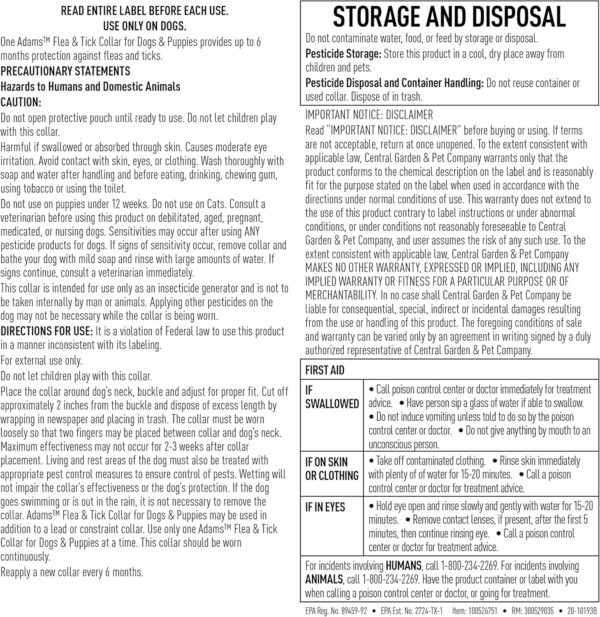 READ ENTIRE LABEL BEFORE EACH USE.
USE ONLY ON DOGS.

One Adams™ Flea & Tick Collar for Dogs & Puppies provides up to 6 months protection against fleas and ticks.

PRECAUTIONARY STATEMENTS
Hazards to Humans and Domestic Animals
CAUTION:
Do not open protective pouch until ready to use. Do not let children play with this collar.
Harmful if swallowed or absorbed through skin. Causes moderate eye irritation. Avoid contact with skin, eyes, or clothing. Wash thoroughly with soap and water after handling and before eating, drinking, chewing gum, using tobacco or using the toilet.
Do not use on puppies under 12 weeks. Do not use on Cats. Consult a veterinarian before using this product on debilitated, aged, pregnant, medicated, or nursing dogs. Sensitivities may occur after using ANY pesticide products for dogs. If signs of sensitivity occur, remove collar and bathe your dog with mild soap and rinse with large amounts of water. If signs continue, consult a veterinarian immediately.
This collar is intended for use only as an insecticide generator and is not to be taken internally by man or animals. Applying other pesticides on the dog may not be necessary while the collar is being worn.
DIRECTIONS FOR USE: It is a violation of Federal law to use this product in a manner inconsistent with its labeling.
For external use only.
Do not let children play with this collar.
Place the collar around dog's neck, buckle and adjust for proper fit. Cut off approximately 2 inches from the buckle and dispose of excess length by wrapping in newspaper and placing in trash. The collar must be worn loosely so that two fingers may be placed between collar and dog's neck. Maximum effectiveness may not occur for 2-3 weeks after collar placement. Living and rest areas of the dog must also be treated with appropriate pest control measures to ensure control of pests. Wetting will not impair the collar's effectiveness or the dog's protection. If the dog goes swimming or is out in the rain, it is not necessary to remove the collar. Adams™ Flea & Tick Collar for Dogs & Puppies may be used in addition to a lead or constraint collar. Use only one Adams™ Flea & Tick Collar for Dogs & Puppies at a time. This collar should be worn continuously.
Reapply a new collar every 6 months.

STORAGE AND DISPOSAL
Do not contaminate water, food, or feed by storage or disposal.
Pesticide Storage: Store this product in a cool, dry place away from children and pets.
Pesticide Disposal and Container Handling: Do not reuse container or used collar. Dispose of in trash.

IMPORTANT NOTICE: DISCLAIMER
Read "IMPORTANT NOTICE: DISCLAIMER" before buying or using. If terms are not acceptable, return at once unopened. To the extent consistent with applicable law, Central Garden & Pet Company warrants only that the product conforms to the chemical description on the label and is reasonably fit for the purpose stated on the label when used in accordance with the directions under normal conditions of use. This warranty does not extend to the use of this product contrary to label instructions or under abnormal conditions, or under conditions not reasonably foreseeable to Central Garden & Pet Company, and user assumes the risk of any such use. To the extent consistent with applicable law, Central Garden & Pet Company MAKES NO OTHER WARRANTY, EXPRESSED OR IMPLIED, INCLUDING ANY IMPLIED WARRANTY OR FITNESS FOR A PARTICULAR PURPOSE OR OF MERCHANTABILITY. In no case shall Central Garden & Pet Company be liable for consequential, special, indirect or incidental damages resulting from the use or handling of this product. The foregoing conditions of sale and warranty can be varied only by an agreement in writing signed by a duly authorized representative of Central Garden & Pet Company.

| FIRST AID | |
|---|---|
| IF SWALLOWED | • Call poison control center or doctor immediately for treatment advice. • Have person sip a glass of water if able to swallow. • Do not induce vomiting unless told to do so by the poison control center or doctor. • Do not give anything by mouth to an unconscious person. |
| IF ON SKIN OR CLOTHING | • Take off contaminated clothing. • Rinse skin immediately with plenty of water for 15-20 minutes. • Call a poison control center or doctor for treatment advice. |
| IF IN EYES | • Hold eye open and rinse slowly and gently with water for 15-20 minutes. • Remove contact lenses, if present, after the first 5 minutes, then continue rinsing eye. • Call a poison control center or doctor for treatment advice. |

For incidents involving HUMANS, call 1-800-234-2269. For incidents involving ANIMALS, call 1-800-234-2269. Have the product container or label with you when calling a poison control center or doctor, or going for treatment.

EPA Reg. No. 89459-92 • EPA Est. No. 2724-TX-1 Item: 100526751 • RM: 300529035 • 20-10193B